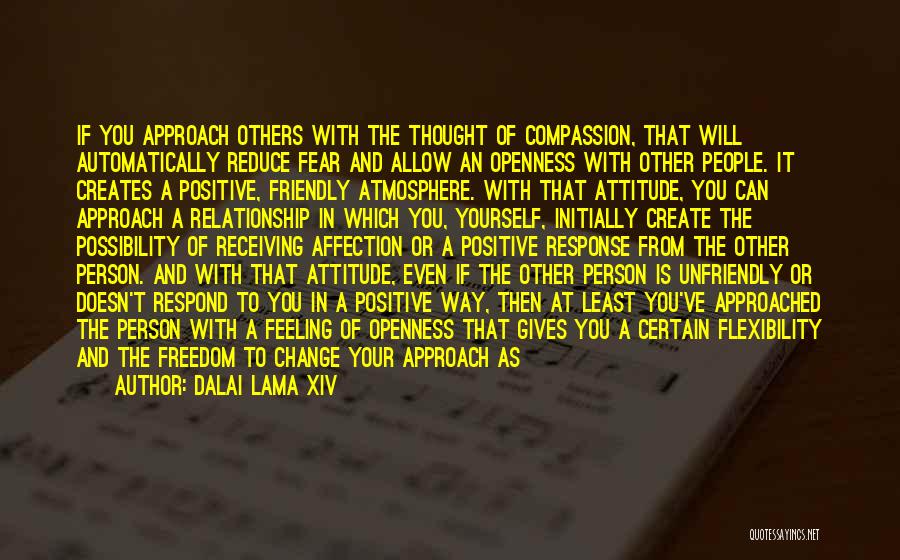 IF YOU APPROACH OTHERS WITH THE THOUGHT OF COMPASSION, THAT WILL AUTOMATICALLY REDUCE FEAR AND ALLOW AN OPENNESS WITH OTHER PEOPLE. IT CREATES A POSITIVE, FRIENDLY ATMOSPHERE. WITH THAT ATTITUDE, YOU CAN APPROACH A RELATIONSHIP IN WHICH YOU, YOURSELF, INITIALLY CREATE THE POSSIBILITY OF RECEIVING AFFECTION OR A POSITIVE RESPONSE FROM THE OTHER PERSON. AND WITH THAT ATTITUDE, EVEN IF THE OTHER PERSON IS UNFRIENDLY OR DOESN'T RESPOND TO YOU IN A POSITIVE WAY, THEN AT LEAST YOU'VE APPROACHED THE PERSON WITH A FEELING OF OPENNESS THAT GIVES YOU A CERTAIN FLEXIBILITY AND THE FREEDOM TO CHANGE YOUR APPROACH AS

AUTHOR: DALAI LAMA XIV

QUOTESSAYINGS.NET